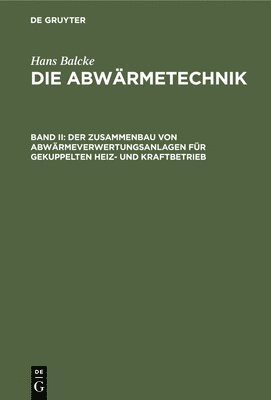 DE GRUYTER

Hans Balcke
DIE ABWÄRMETECHNIK

BAND II: DER ZUSAMMENBAU VON ABWÄRMEVERWERTUNGSANLAGEN FÜR GEKUPPELTEN HEIZ- UND KRAFTBETRIEB

DE
G